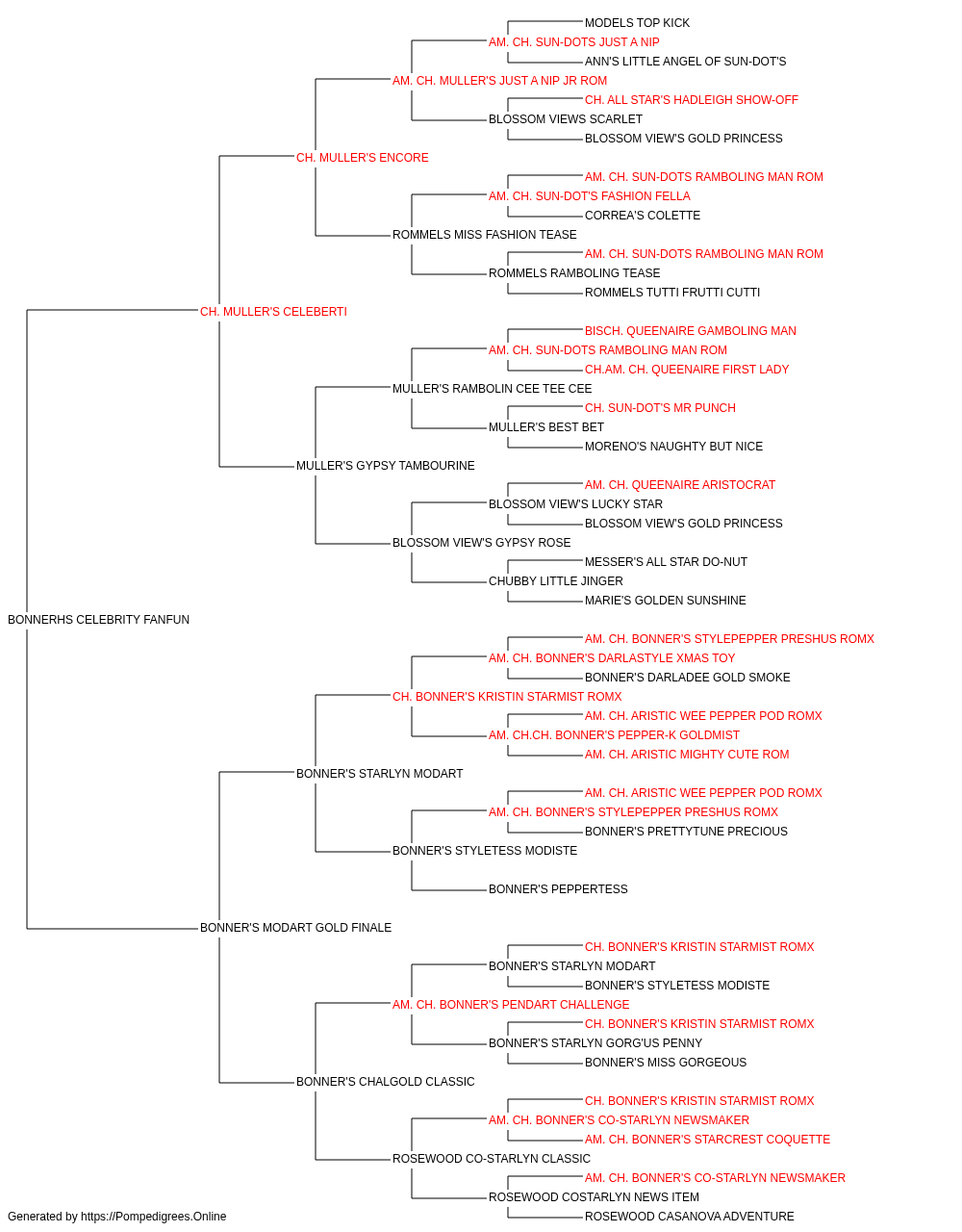 MODELS TOP KICK
AM. CH. SUN-DOTS JUST A NIP
ANN'S LITTLE ANGEL OF SUN-DOT'S
AM. CH. MULLER'S JUST A NIP JR ROM
CH. ALL STAR'S HADLEIGH SHOW-OFF
BLOSSOM VIEWS SCARLET
BLOSSOM VIEW'S GOLD PRINCESS
CH. MULLER'S ENCORE
AM. CH. SUN-DOTS RAMBOLING MAN ROM
AM. CH. SUN-DOT'S FASHION FELLA
CORREA'S COLETTE
ROMMELS MISS FASHION TEASE
AM. CH. SUN-DOTS RAMBOLING MAN ROM
ROMMELS RAMBOLING TEASE
ROMMELS TUTTI FRUTTI CUTTI
CH. MULLER'S CELEBERTI
BISCH. QUEENAIRE GAMBOLING MAN
AM. CH. SUN-DOTS RAMBOLING MAN ROM
CH.AM. CH. QUEENAIRE FIRST LADY
MULLER'S RAMBOLIN CEE TEE CEE
CH. SUN-DOT'S MR PUNCH
MULLER'S BEST BET
MORENO'S NAUGHTY BUT NICE
MULLER'S GYPSY TAMBOURINE
AM. CH. QUEENAIRE ARISTOCRAT
BLOSSOM VIEW'S LUCKY STAR
BLOSSOM VIEW'S GOLD PRINCESS
BLOSSOM VIEW'S GYPSY ROSE
MESSER'S ALL STAR DO-NUT
CHUBBY LITTLE JINGER
MARIE'S GOLDEN SUNSHINE
BONNERHS CELEBRITY FANFUN
AM. CH. BONNER'S STYLEPEPPER PRESHUS ROMX
AM. CH. BONNER'S DARLASTYLE XMAS TOY
BONNER'S DARLADEE GOLD SMOKE
CH. BONNER'S KRISTIN STARMIST ROMX
AM. CH. ARISTIC WEE PEPPER POD ROMX
AM. CH.CH. BONNER'S PEPPER-K GOLDMIST
AM. CH. ARISTIC MIGHTY CUTE ROM
BONNER'S STARLYN MODART
AM. CH. ARISTIC WEE PEPPER POD ROMX
AM. CH. BONNER'S STYLEPEPPER PRESHUS ROMX
BONNER'S PRETTYTUNE PRECIOUS
BONNER'S STYLETESS MODISTE
BONNER'S PEPPERTESS
BONNER'S MODART GOLD FINALE
CH. BONNER'S KRISTIN STARMIST ROMX
BONNER'S STARLYN MODART
BONNER'S STYLETESS MODISTE
AM. CH. BONNER'S PENDART CHALLENGE
CH. BONNER'S KRISTIN STARMIST ROMX
BONNER'S STARLYN GORG'US PENNY
BONNER'S MISS GORGEOUS
BONNER'S CHALGOLD CLASSIC
CH. BONNER'S KRISTIN STARMIST ROMX
AM. CH. BONNER'S CO-STARLYN NEWSMAKER
AM. CH. BONNER'S STARCREST COQUETTE
ROSEWOOD CO-STARLYN CLASSIC
AM. CH. BONNER'S CO-STARLYN NEWSMAKER
ROSEWOOD COSTARLYN NEWS ITEM
ROSEWOOD CASANOVA ADVENTURE
Generated by https://Pompedigrees.Online